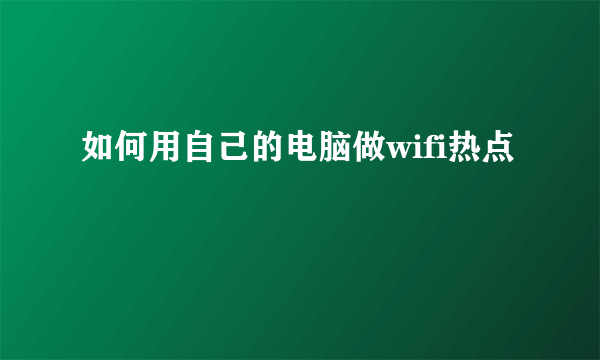 如何用自己的电脑做wifi热点